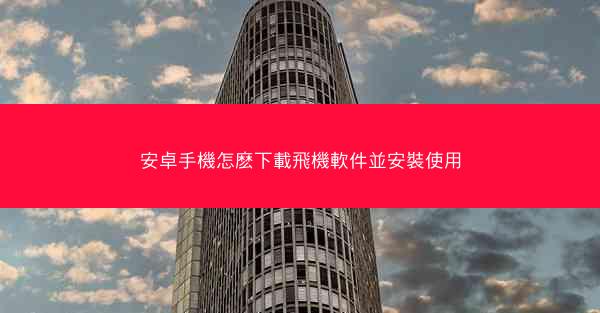 安卓手機怎麽下載飛機軟件並安裝使用